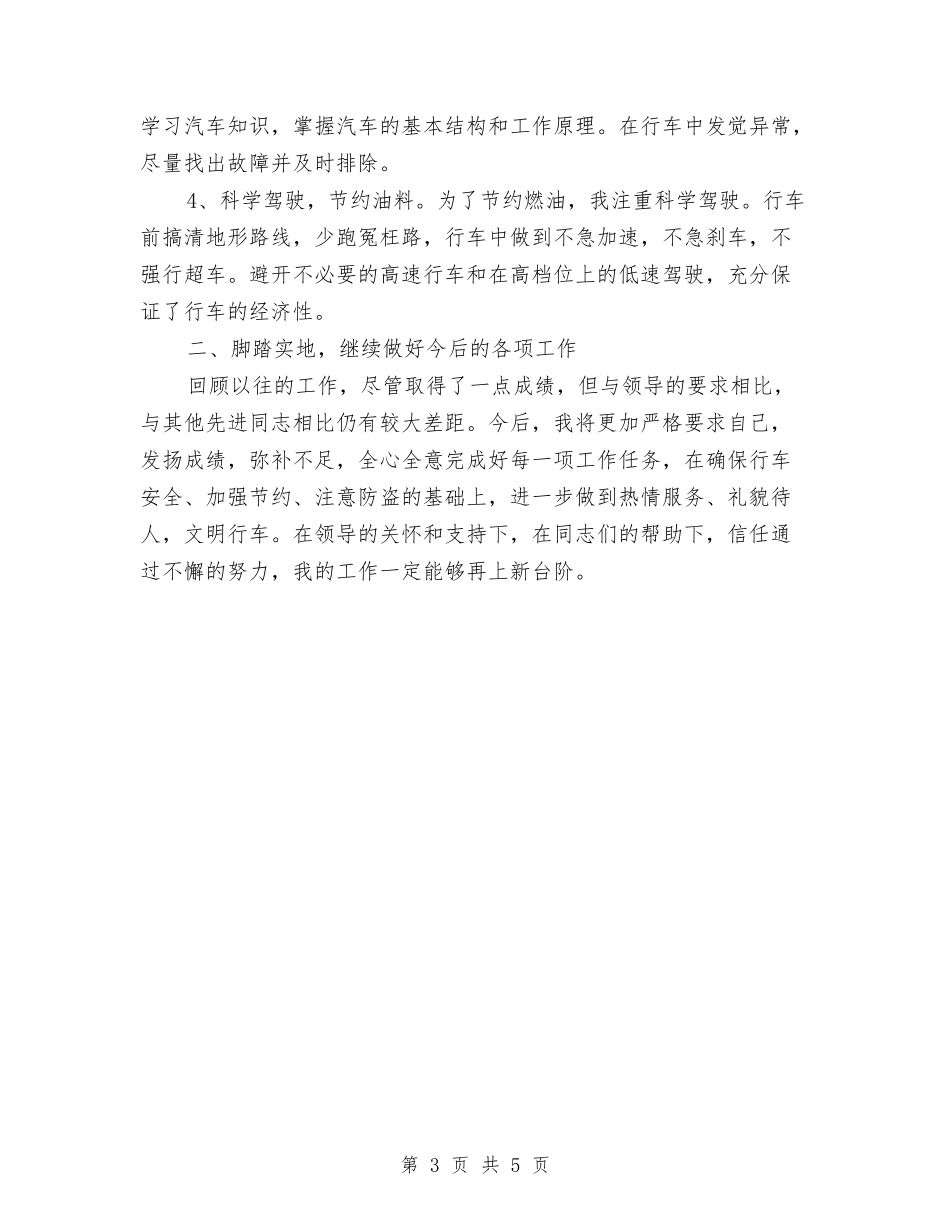 学习汽车知识，掌握汽车的基本结构和工作原理。在行车中发觉异常，尽量找出故障并及时排除。

4、科学驾驶，节约油料。为了节约燃油，我注重科学驾驶。行车前搞清地形路线，少跑冤枉路，行车中做到不急加速，不急刹车，不强行超车。避开不必要的高速行车和在高档位上的低速驾驶，充分保证了行车的经济性。

二、脚踏实地，继续做好今后的各项工作

回顾以往的工作，尽管取得了一点成绩，但与领导的要求相比，与其他先进同志相比仍有较大差距。今后，我将更加严格要求自己，发扬成绩，弥补不足，全心全意完成好每一项工作任务，在确保行车安全、加强节约、注意防盗的基础上，进一步做到热情服务、礼貌待人，文明行车。在领导的关怀和支持下，在同志们的帮助下，信任通过不懈的努力，我的工作一定能够再上新台阶。

第 3 页 共 5 页